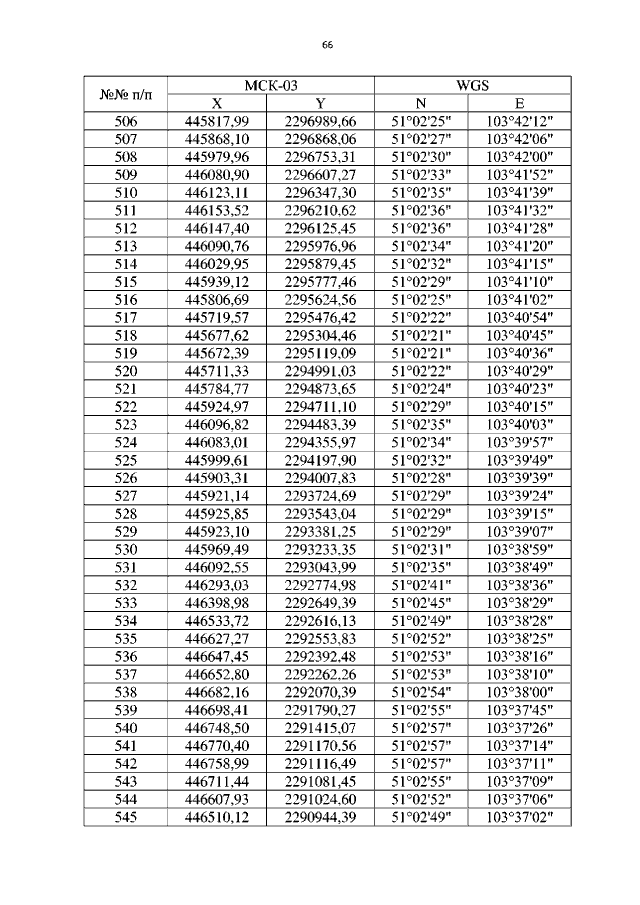 66

| №№ п/п | МСК-03 | | WGS | |
|---|---|---|---|---|
| | X | Y | N | E |
| 506 | 445817,99 | 2296989,66 | 51°02'25" | 103°42'12" |
| 507 | 445868,10 | 2296868,06 | 51°02'27" | 103°42'06" |
| 508 | 445979,96 | 2296753,31 | 51°02'30" | 103°42'00" |
| 509 | 446080,90 | 2296607,27 | 51°02'33" | 103°41'52" |
| 510 | 446123,11 | 2296347,30 | 51°02'35" | 103°41'39" |
| 511 | 446153,52 | 2296210,62 | 51°02'36" | 103°41'32" |
| 512 | 446147,40 | 2296125,45 | 51°02'36" | 103°41'28" |
| 513 | 446090,76 | 2295976,96 | 51°02'34" | 103°41'20" |
| 514 | 446029,95 | 2295879,45 | 51°02'32" | 103°41'15" |
| 515 | 445939,12 | 2295777,46 | 51°02'29" | 103°41'10" |
| 516 | 445806,69 | 2295624,56 | 51°02'25" | 103°41'02" |
| 517 | 445719,57 | 2295476,42 | 51°02'22" | 103°40'54" |
| 518 | 445677,62 | 2295304,46 | 51°02'21" | 103°40'45" |
| 519 | 445672,39 | 2295119,09 | 51°02'21" | 103°40'36" |
| 520 | 445711,33 | 2294991,03 | 51°02'22" | 103°40'29" |
| 521 | 445784,77 | 2294873,65 | 51°02'24" | 103°40'23" |
| 522 | 445924,97 | 2294711,10 | 51°02'29" | 103°40'15" |
| 523 | 446096,82 | 2294483,39 | 51°02'35" | 103°40'03" |
| 524 | 446083,01 | 2294355,97 | 51°02'34" | 103°39'57" |
| 525 | 445999,61 | 2294197,90 | 51°02'32" | 103°39'49" |
| 526 | 445903,31 | 2294007,83 | 51°02'28" | 103°39'39" |
| 527 | 445921,14 | 2293724,69 | 51°02'29" | 103°39'24" |
| 528 | 445925,85 | 2293543,04 | 51°02'29" | 103°39'15" |
| 529 | 445923,10 | 2293381,25 | 51°02'29" | 103°39'07" |
| 530 | 445969,49 | 2293233,35 | 51°02'31" | 103°38'59" |
| 531 | 446092,55 | 2293043,99 | 51°02'35" | 103°38'49" |
| 532 | 446293,03 | 2292774,98 | 51°02'41" | 103°38'36" |
| 533 | 446398,98 | 2292649,39 | 51°02'45" | 103°38'29" |
| 534 | 446533,72 | 2292616,13 | 51°02'49" | 103°38'28" |
| 535 | 446627,27 | 2292553,83 | 51°02'52" | 103°38'25" |
| 536 | 446647,45 | 2292392,48 | 51°02'53" | 103°38'16" |
| 537 | 446652,80 | 2292262,26 | 51°02'53" | 103°38'10" |
| 538 | 446682,16 | 2292070,39 | 51°02'54" | 103°38'00" |
| 539 | 446698,41 | 2291790,27 | 51°02'55" | 103°37'45" |
| 540 | 446748,50 | 2291415,07 | 51°02'57" | 103°37'26" |
| 541 | 446770,40 | 2291170,56 | 51°02'57" | 103°37'14" |
| 542 | 446758,99 | 2291116,49 | 51°02'57" | 103°37'11" |
| 543 | 446711,44 | 2291081,45 | 51°02'55" | 103°37'09" |
| 544 | 446607,93 | 2291024,60 | 51°02'52" | 103°37'06" |
| 545 | 446510,12 | 2290944,39 | 51°02'49" | 103°37'02" |